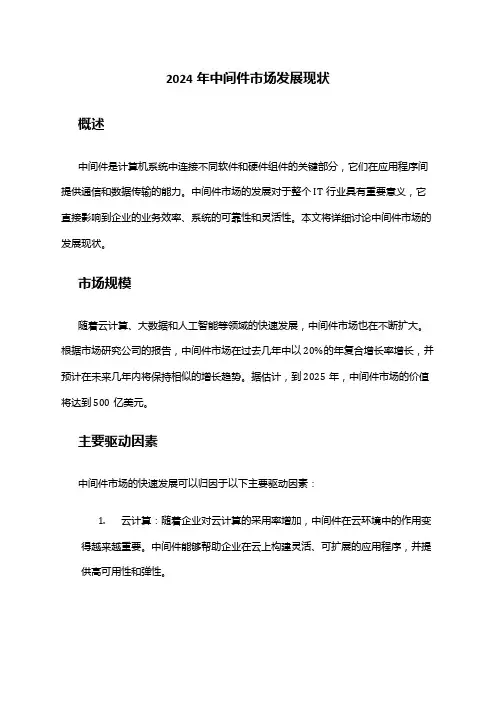 2024 年中间件市场发展现状

概述

中间件是计算机系统中连接不同软件和硬件组件的关键部分，它们在应用程序间提供通信和数据传输的能力。中间件市场的发展对于整个 IT 行业具有重要意义，它直接影响到企业的业务效率、系统的可靠性和灵活性。本文将详细讨论中间件市场的发展现状。

市场规模

随着云计算、大数据和人工智能等领域的快速发展，中间件市场也在不断扩大。根据市场研究公司的报告，中间件市场在过去几年中以 20%的年复合增长率增长，并预计在未来几年内将保持相似的增长趋势。据估计，到 2025 年，中间件市场的价值将达到 500 亿美元。

主要驱动因素

中间件市场的快速发展可以归因于以下主要驱动因素：

1. 云计算：随着企业对云计算的采用率增加，中间件在云环境中的作用变得越来越重要。中间件能够帮助企业在云上构建灵活、可扩展的应用程序，并提供高可用性和弹性。